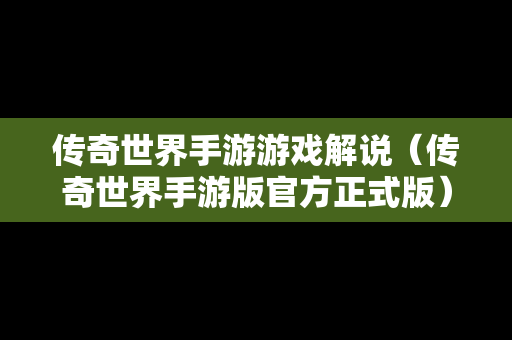 传奇世界手游游戏解说（传奇世界手游版官方正式版）